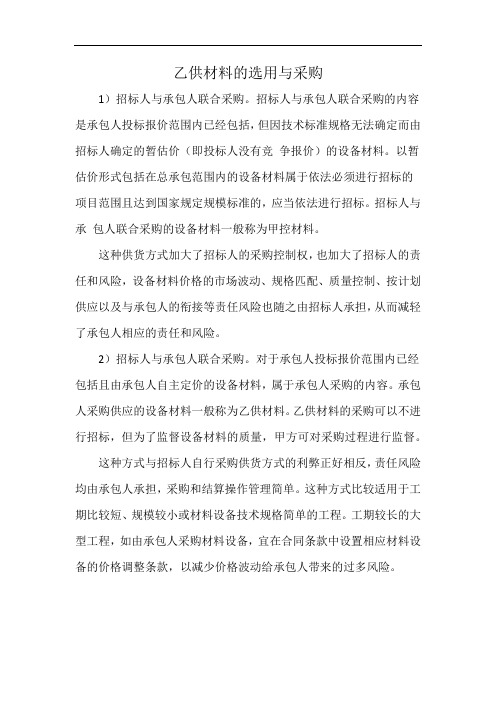 乙供材料的选用与采购

1）招标人与承包人联合采购。招标人与承包人联合采购的内容是承包人投标报价范围内已经包括，但因技术标准规格无法确定而由招标人确定的暂估价（即投标人没有竞 争报价）的设备材料。以暂估价形式包括在总承包范围内的设备材料属于依法必须进行招标的项目范围且达到国家规定规模标准的，应当依法进行招标。招标人与承 包人联合采购的设备材料一般称为甲控材料。

这种供货方式加大了招标人的采购控制权，也加大了招标人的责任和风险，设备材料价格的市场波动、规格匹配、质量控制、按计划供应以及与承包人的衔接等责任风险也随之由招标人承担，从而减轻了承包人相应的责任和风险。

2）招标人与承包人联合采购。对于承包人投标报价范围内已经包括且由承包人自主定价的设备材料，属于承包人采购的内容。承包人采购供应的设备材料一般称为乙供材料。乙供材料的采购可以不进行招标，但为了监督设备材料的质量，甲方可对采购过程进行监督。

这种方式与招标人自行采购供货方式的利弊正好相反，责任风险均由承包人承担，采购和结算操作管理简单。这种方式比较适用于工期比较短、规模较小或材料设备技术规格简单的工程。工期较长的大型工程，如由承包人采购材料设备，宜在合同条款中设置相应材料设备的价格调整条款，以减少价格波动给承包人带来的过多风险。